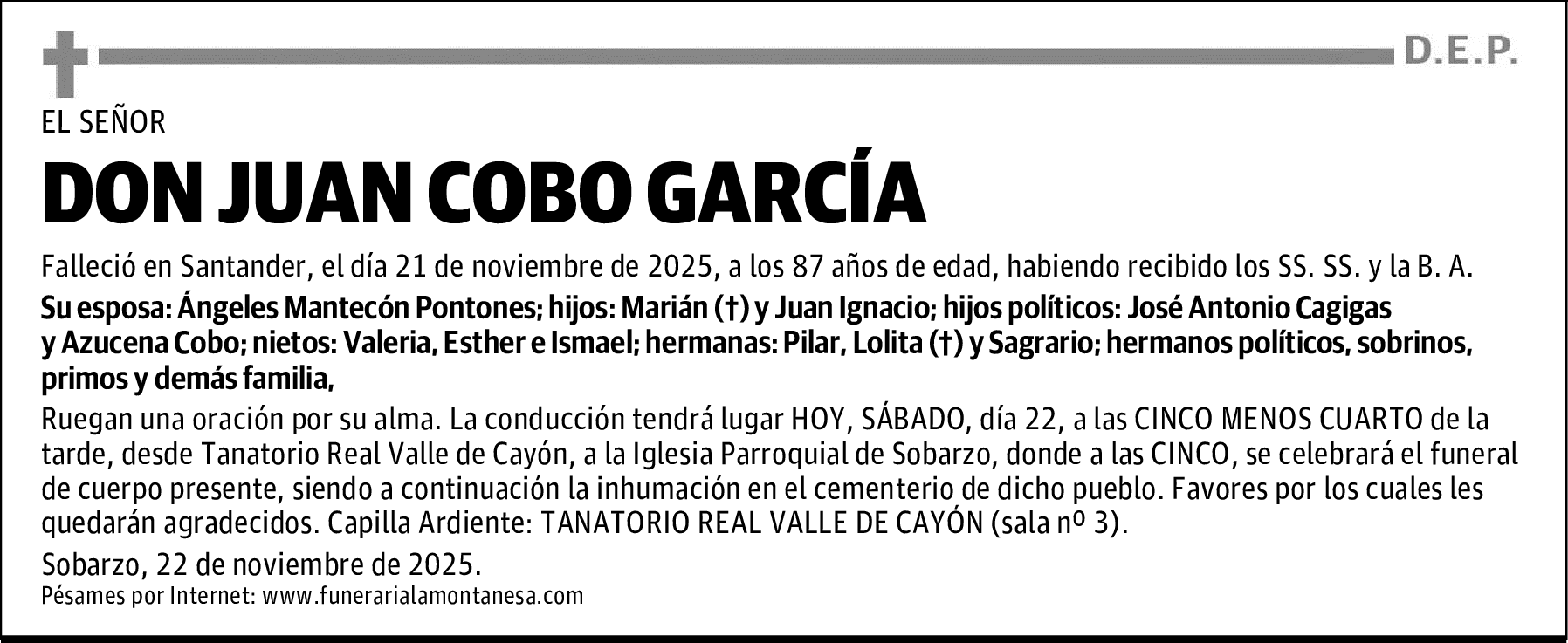 D.E.P.

EL SEÑOR

DON JUAN COBO GARCÍA

Falleció en Santander, el día 21 de noviembre de 2025, a los 87 años de edad, habiendo recibido los SS. SS. y la B. A.

Su esposa: Ángeles Mantecón Pontones; hijos: Marián (†) y Juan Ignacio; hijos políticos: José Antonio Cagigas y Azucena Cobo; nietos: Valeria, Esther e Ismael; hermanas: Pilar, Lolita (†) y Sagrario; hermanos políticos, sobrinos, primos y demás familia,

Ruegan una oración por su alma. La conducción tendrá lugar HOY, SÁBADO, día 22, a las CINCO MENOS CUARTO de la tarde, desde Tanatorio Real Valle de Cayón, a la Iglesia Parroquial de Sobarzo, donde a las CINCO, se celebrará el funeral de cuerpo presente, siendo a continuación la inhumación en el cementerio de dicho pueblo. Favores por los cuales les quedarán agradecidos. Capilla Ardiente: TANATORIO REAL VALLE DE CAYÓN (sala nº 3).

Sobarzo, 22 de noviembre de 2025.

Pésames por Internet: www.funerarialamontanesa.com